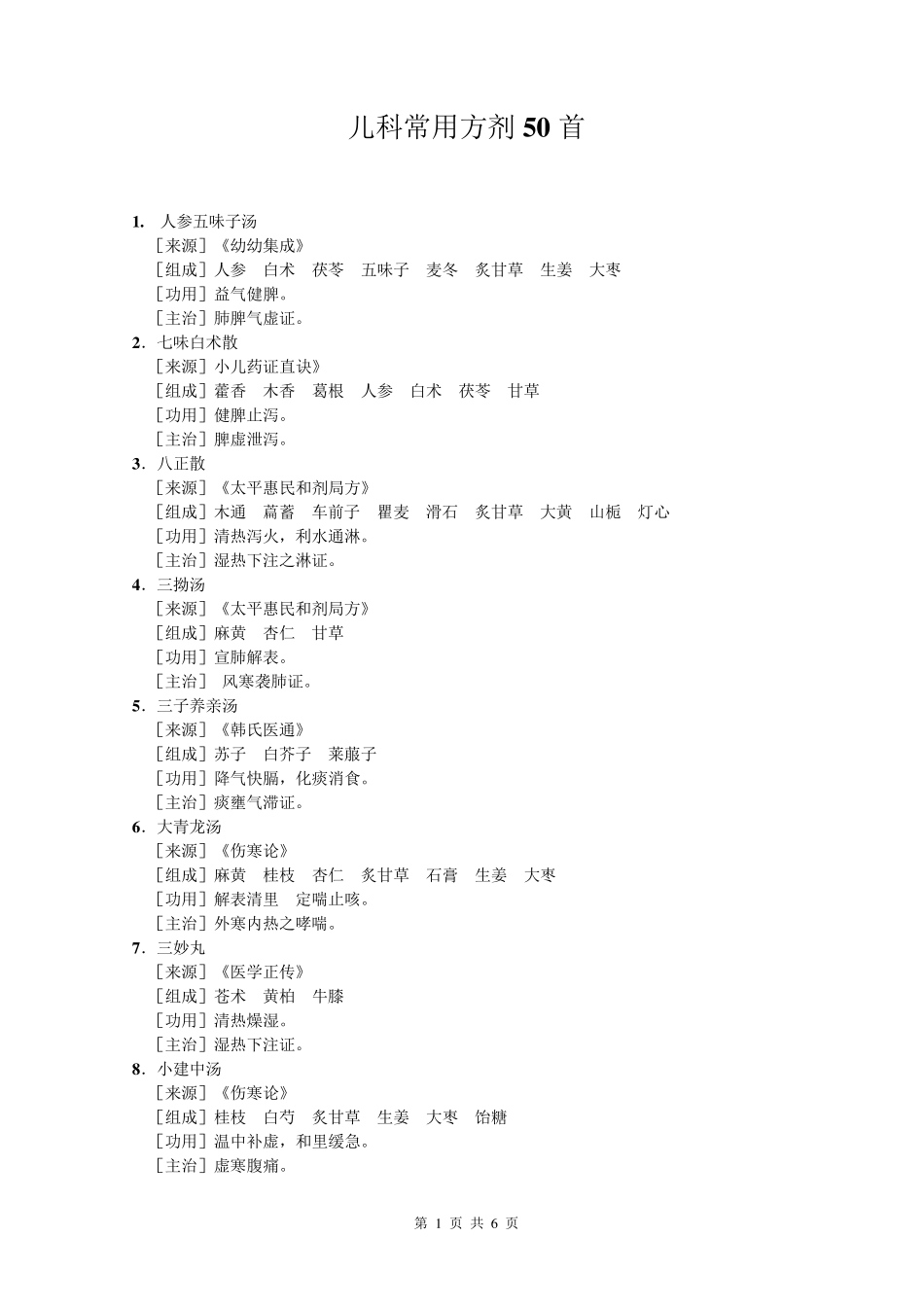 儿科常用方剂 50 首

1. 人参五味子汤
［来源］《幼幼集成》
［组成］人参　白术　茯苓　五味子　麦冬　炙甘草　生姜　大枣
［功用］益气健脾。
［主治］肺脾气虚证。

2. 七味白术散
［来源］小儿药证直诀》
［组成］藿香　木香　葛根　人参　白术　茯苓　甘草
［功用］健脾止泻。
［主治］脾虚泄泻。

3. 八正散
［来源］《太平惠民和剂局方》
［组成］木通　萹蓄　车前子　瞿麦　滑石　炙甘草　大黄　山栀　灯心
［功用］清热泻火，利水通淋。
［主治］湿热下注之淋证。

4. 三拗汤
［来源］《太平惠民和剂局方》
［组成］麻黄　杏仁　甘草
［功用］宣肺解表。
［主治］ 风寒袭肺证。

5. 三子养亲汤
［来源］《韩氏医通》
［组成］苏子　白芥子　莱菔子
［功用］降气快膈，化痰消食。
［主治］痰壅气滞证。

6. 大青龙汤
［来源］《伤寒论》
［组成］麻黄　桂枝　杏仁　炙甘草　石膏　生姜　大枣
［功用］解表清里　定喘止咳。
［主治］外寒内热之哮喘。

7. 三妙丸
［来源］《医学正传》
［组成］苍术　黄柏　牛膝
［功用］清热燥湿。
［主治］湿热下注证。

8. 小建中汤
［来源］《伤寒论》
［组成］桂枝　白芍　炙甘草　生姜　大枣　饴糖
［功用］温中补虚，和里缓急。
［主治］虚寒腹痛。

第 1 页 共 6 页